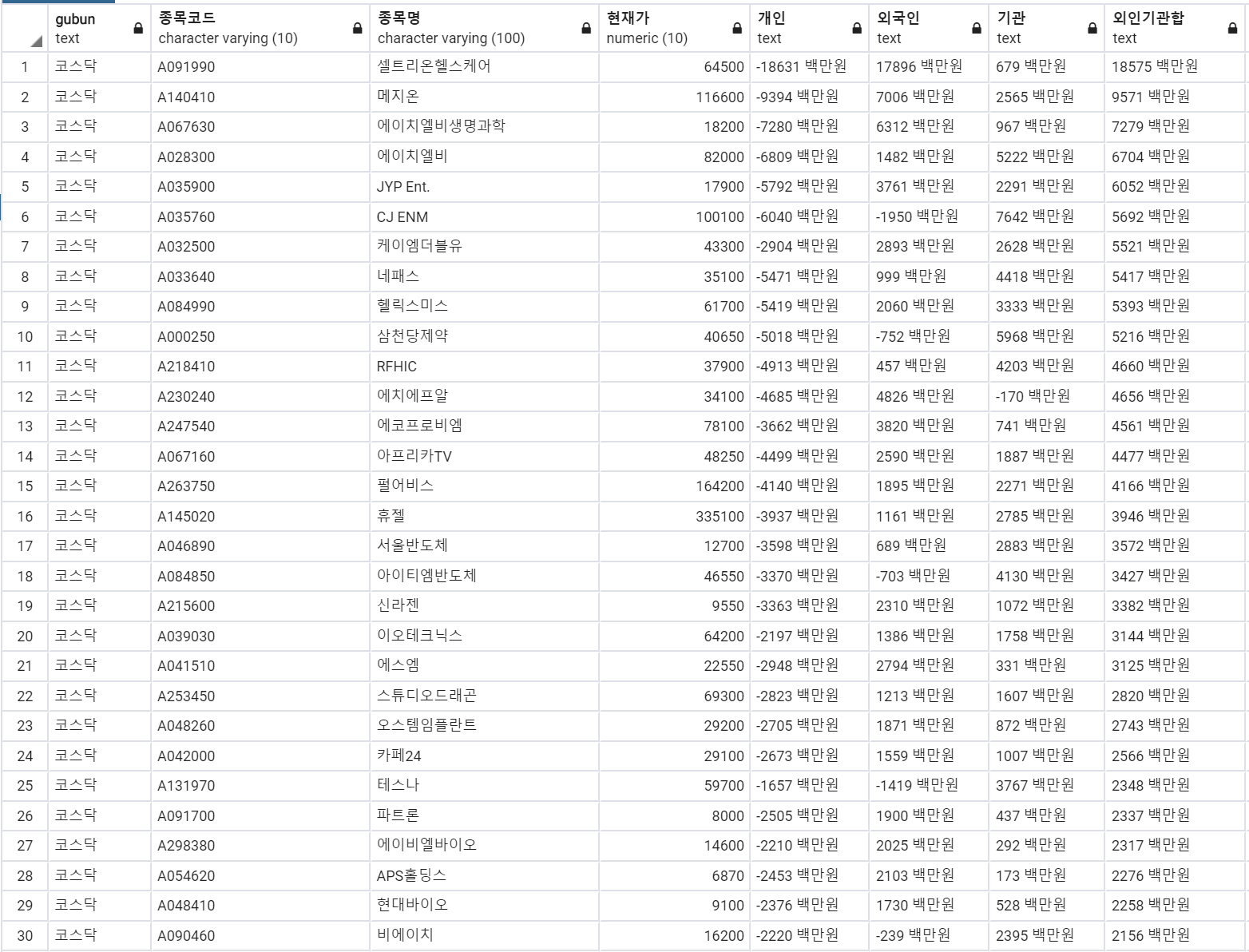 | | gubun text | 종목코드 character varying (10) | 종목명 character varying (100) | 현재가 numeric (10) | 개인 text | 외국인 text | 기관 text | 외인기관합 text |
|---|---|---|---|---|---|---|---|---|
| 1 | 코스닥 | A091990 | 셀트리온헬스케어 | 64500 | -18631 백만원 | 17896 백만원 | 679 백만원 | 18575 백만원 |
| 2 | 코스닥 | A140410 | 메지온 | 116600 | -9394 백만원 | 7006 백만원 | 2565 백만원 | 9571 백만원 |
| 3 | 코스닥 | A067630 | 에이치엘비생명과학 | 18200 | -7280 백만원 | 6312 백만원 | 967 백만원 | 7279 백만원 |
| 4 | 코스닥 | A028300 | 에이치엘비 | 82000 | -6809 백만원 | 1482 백만원 | 5222 백만원 | 6704 백만원 |
| 5 | 코스닥 | A035900 | JYP Ent. | 17900 | -5792 백만원 | 3761 백만원 | 2291 백만원 | 6052 백만원 |
| 6 | 코스닥 | A035760 | CJ ENM | 100100 | -6040 백만원 | -1950 백만원 | 7642 백만원 | 5692 백만원 |
| 7 | 코스닥 | A032500 | 케이엠더블유 | 43300 | -2904 백만원 | 2893 백만원 | 2628 백만원 | 5521 백만원 |
| 8 | 코스닥 | A033640 | 네패스 | 35100 | -5471 백만원 | 999 백만원 | 4418 백만원 | 5417 백만원 |
| 9 | 코스닥 | A084990 | 헬릭스미스 | 61700 | -5419 백만원 | 2060 백만원 | 3333 백만원 | 5393 백만원 |
| 10 | 코스닥 | A000250 | 삼천당제약 | 40650 | -5018 백만원 | -752 백만원 | 5968 백만원 | 5216 백만원 |
| 11 | 코스닥 | A218410 | RFHIC | 37900 | -4913 백만원 | 457 백만원 | 4203 백만원 | 4660 백만원 |
| 12 | 코스닥 | A230240 | 에치에프알 | 34100 | -4685 백만원 | 4826 백만원 | -170 백만원 | 4656 백만원 |
| 13 | 코스닥 | A247540 | 에코프로비엠 | 78100 | -3662 백만원 | 3820 백만원 | 741 백만원 | 4561 백만원 |
| 14 | 코스닥 | A067160 | 아프리카TV | 48250 | -4499 백만원 | 2590 백만원 | 1887 백만원 | 4477 백만원 |
| 15 | 코스닥 | A263750 | 펄어비스 | 164200 | -4140 백만원 | 1895 백만원 | 2271 백만원 | 4166 백만원 |
| 16 | 코스닥 | A145020 | 휴젤 | 335100 | -3937 백만원 | 1161 백만원 | 2785 백만원 | 3946 백만원 |
| 17 | 코스닥 | A046890 | 서울반도체 | 12700 | -3598 백만원 | 689 백만원 | 2883 백만원 | 3572 백만원 |
| 18 | 코스닥 | A084850 | 아이티엠반도체 | 46550 | -3370 백만원 | -703 백만원 | 4130 백만원 | 3427 백만원 |
| 19 | 코스닥 | A215600 | 신라젠 | 9550 | -3363 백만원 | 2310 백만원 | 1072 백만원 | 3382 백만원 |
| 20 | 코스닥 | A039030 | 이오테크닉스 | 64200 | -2197 백만원 | 1386 백만원 | 1758 백만원 | 3144 백만원 |
| 21 | 코스닥 | A041510 | 에스엠 | 22550 | -2948 백만원 | 2794 백만원 | 331 백만원 | 3125 백만원 |
| 22 | 코스닥 | A253450 | 스튜디오드래곤 | 69300 | -2823 백만원 | 1213 백만원 | 1607 백만원 | 2820 백만원 |
| 23 | 코스닥 | A048260 | 오스템임플란트 | 29200 | -2705 백만원 | 1871 백만원 | 872 백만원 | 2743 백만원 |
| 24 | 코스닥 | A042000 | 카페24 | 29100 | -2673 백만원 | 1559 백만원 | 1007 백만원 | 2566 백만원 |
| 25 | 코스닥 | A131970 | 테스나 | 59700 | -1657 백만원 | -1419 백만원 | 3767 백만원 | 2348 백만원 |
| 26 | 코스닥 | A091700 | 파트론 | 8000 | -2505 백만원 | 1900 백만원 | 437 백만원 | 2337 백만원 |
| 27 | 코스닥 | A298380 | 에이비엘바이오 | 14600 | -2210 백만원 | 2025 백만원 | 292 백만원 | 2317 백만원 |
| 28 | 코스닥 | A054620 | APS홀딩스 | 6870 | -2453 백만원 | 2103 백만원 | 173 백만원 | 2276 백만원 |
| 29 | 코스닥 | A048410 | 현대바이오 | 9100 | -2376 백만원 | 1730 백만원 | 528 백만원 | 2258 백만원 |
| 30 | 코스닥 | A090460 | 비에이치 | 16200 | -2220 백만원 | -239 백만원 | 2395 백만원 | 2156 백만원 |